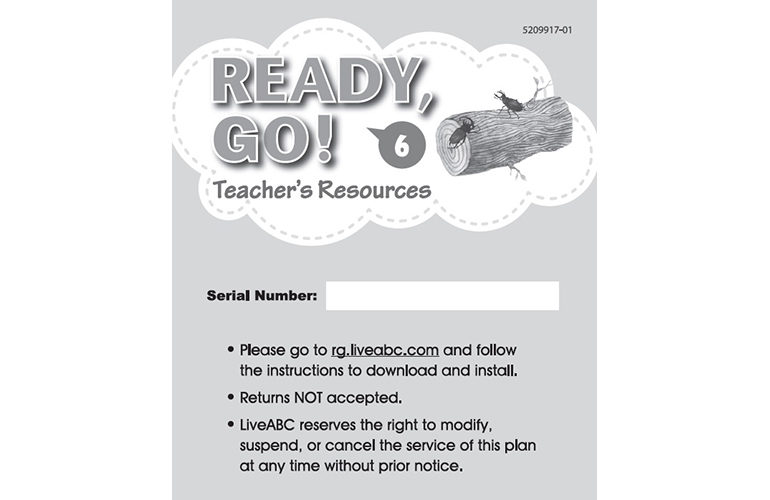 5209917-01

READY, GO! 6

Teacher's Resources

Serial Number:

• Please go to rg.liveabc.com and follow the instructions to download and install.

• Returns NOT accepted.

• LiveABC reserves the right to modify, suspend, or cancel the service of this plan at any time without prior notice.